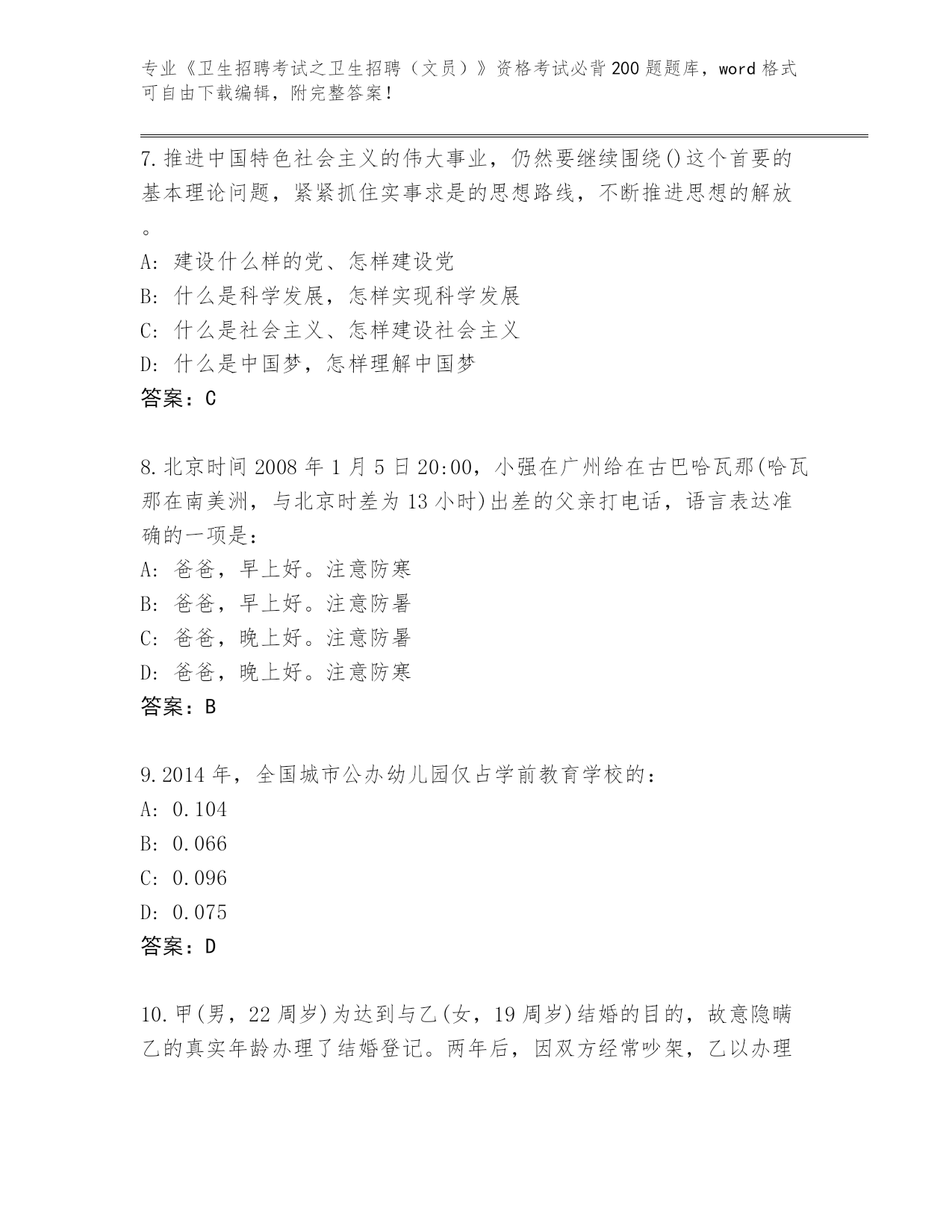 专业《卫生招聘考试之卫生招聘（文员）》资格考试必背200题题库，word格式可自由下载编辑，附完整答案！

7.推进中国特色社会主义的伟大事业，仍然要继续围绕()这个首要的基本理论问题，紧紧抓住实事求是的思想路线，不断推进思想的解放。
A：建设什么样的党、怎样建设党
B：什么是科学发展，怎样实现科学发展
C：什么是社会主义、怎样建设社会主义
D：什么是中国梦，怎样理解中国梦
答案：C

8.北京时间2008年1月5日20:00，小强在广州给在古巴哈瓦那(哈瓦那在南美洲，与北京时差为13小时)出差的父亲打电话，语言表达准确的一项是：
A：爸爸，早上好。注意防寒
B：爸爸，早上好。注意防暑
C：爸爸，晚上好。注意防暑
D：爸爸，晚上好。注意防寒
答案：B

9.2014年，全国城市公办幼儿园仅占学前教育学校的：
A：0.104
B：0.066
C：0.096
D：0.075
答案：D

10.甲(男，22周岁)为达到与乙(女，19周岁)结婚的目的，故意隐瞒乙的真实年龄办理了结婚登记。两年后，因双方经常吵架，乙以办理